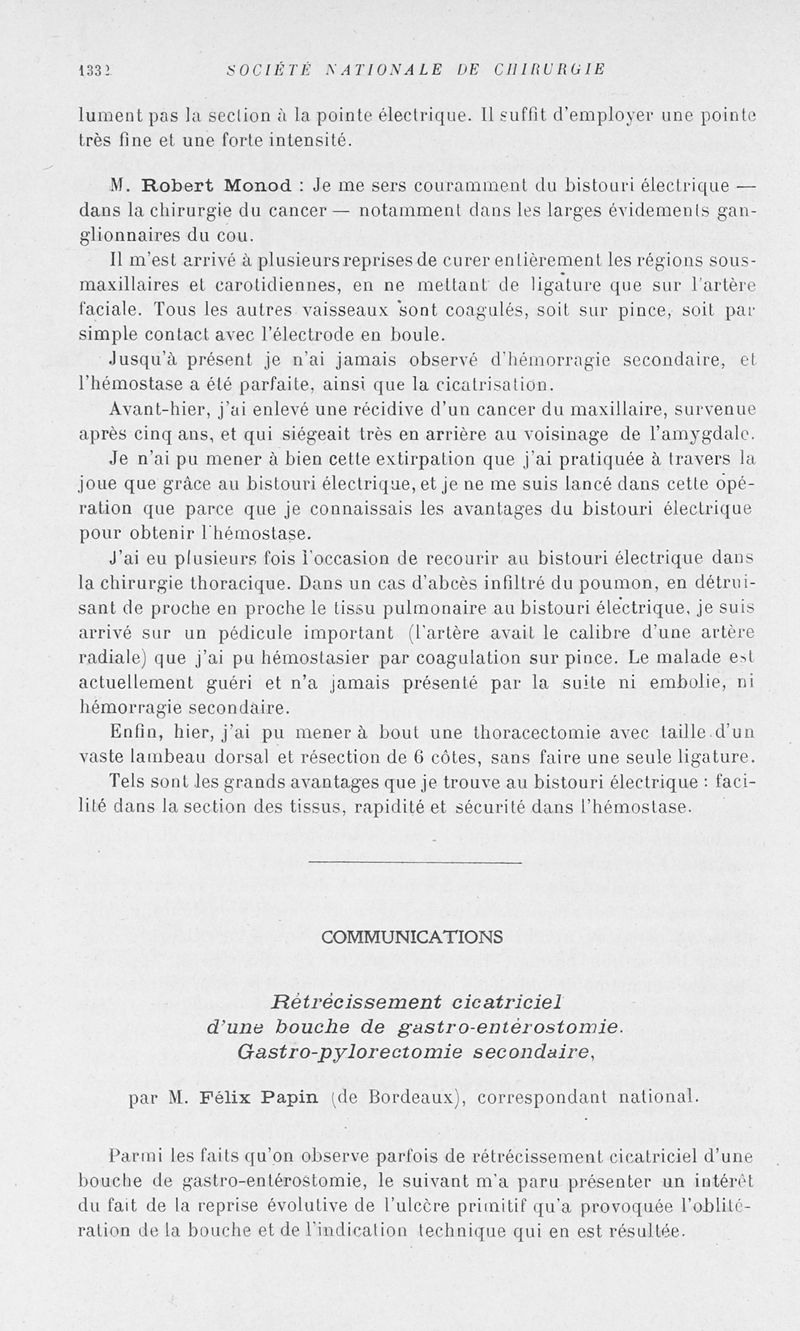 1332 SOCIÉTÉ NATIONALE DE CHIRURGIE

lument pas la section à la pointe électrique. Il suffit d'employer une pointe très fine et une forte intensité.

M. Robert Monod : Je me sers couramment du bistouri électrique — dans la chirurgie du cancer — notamment dans les larges évidements ganglionnaires du cou.

Il m'est arrivé à plusieurs reprises de curer entièrement les régions sous-maxillaires et carotidiennes, en ne mettant de ligature que sur l'artère faciale. Tous les autres vaisseaux sont coagulés, soit sur pince, soit par simple contact avec l'électrode en boule.

Jusqu'à présent je n'ai jamais observé d'hémorragie secondaire, et l'hémostase a été parfaite, ainsi que la cicatrisation.

Avant-hier, j'ai enlevé une récidive d'un cancer du maxillaire, survenue après cinq ans, et qui siégeait très en arrière au voisinage de l'amygdale.

Je n'ai pu mener à bien cette extirpation que j'ai pratiquée à travers la joue que grâce au bistouri électrique, et je ne me suis lancé dans cette opération que parce que je connaissais les avantages du bistouri électrique pour obtenir l'hémostase.

J'ai eu plusieurs fois l'occasion de recourir au bistouri électrique dans la chirurgie thoracique. Dans un cas d'abcès infiltré du poumon, en détruisant de proche en proche le tissu pulmonaire au bistouri électrique, je suis arrivé sur un pédicule important (l'artère avait le calibre d'une artère radiale) que j'ai pu hémostasier par coagulation sur pince. Le malade est actuellement guéri et n'a jamais présenté par la suite ni embolie, ni hémorragie secondaire.

Enfin, hier, j'ai pu mener à bout une thoracectomie avec taille d'un vaste lambeau dorsal et résection de 6 côtes, sans faire une seule ligature.

Tels sont les grands avantages que je trouve au bistouri électrique : facilité dans la section des tissus, rapidité et sécurité dans l'hémostase.

COMMUNICATIONS

Rétrécissement cicatriciel d'une bouche de gastro-entérostomie. Gastro-pylorectomie secondaire,

par M. Félix Papin (de Bordeaux), correspondant national.

Parmi les faits qu'on observe parfois de rétrécissement cicatriciel d'une bouche de gastro-entérostomie, le suivant m'a paru présenter un intérêt du fait de la reprise évolutive de l'ulcère primitif qu'a provoquée l'oblitération de la bouche et de l'indication technique qui en est résultée.